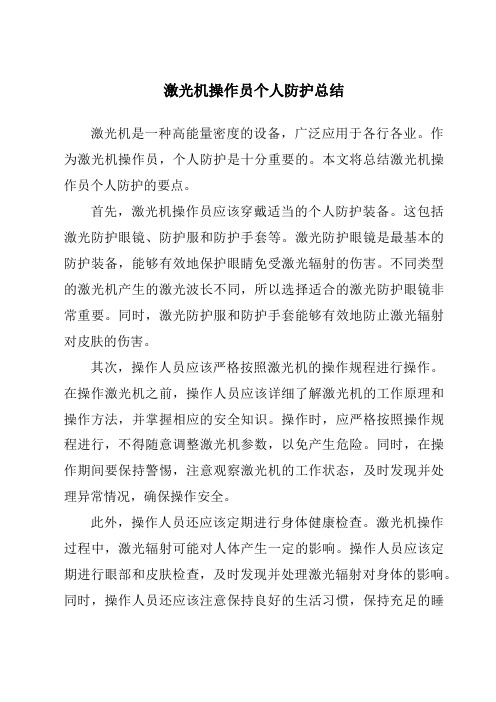 激光机操作员个人防护总结

激光机是一种高能量密度的设备，广泛应用于各行各业。作为激光机操作员，个人防护是十分重要的。本文将总结激光机操作员个人防护的要点。

首先，激光机操作员应该穿戴适当的个人防护装备。这包括激光防护眼镜、防护服和防护手套等。激光防护眼镜是最基本的防护装备，能够有效地保护眼睛免受激光辐射的伤害。不同类型的激光机产生的激光波长不同，所以选择适合的激光防护眼镜非常重要。同时，激光防护服和防护手套能够有效地防止激光辐射对皮肤的伤害。

其次，操作人员应该严格按照激光机的操作规程进行操作。在操作激光机之前，操作人员应该详细了解激光机的工作原理和操作方法，并掌握相应的安全知识。操作时，应严格按照操作规程进行，不得随意调整激光机参数，以免产生危险。同时，在操作期间要保持警惕，注意观察激光机的工作状态，及时发现并处理异常情况，确保操作安全。

此外，操作人员还应该定期进行身体健康检查。激光机操作过程中，激光辐射可能对人体产生一定的影响。操作人员应该定期进行眼部和皮肤检查，及时发现并处理激光辐射对身体的影响。同时，操作人员还应该注意保持良好的生活习惯，保持充足的睡